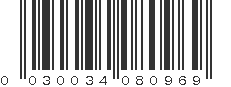 0 030034 080969